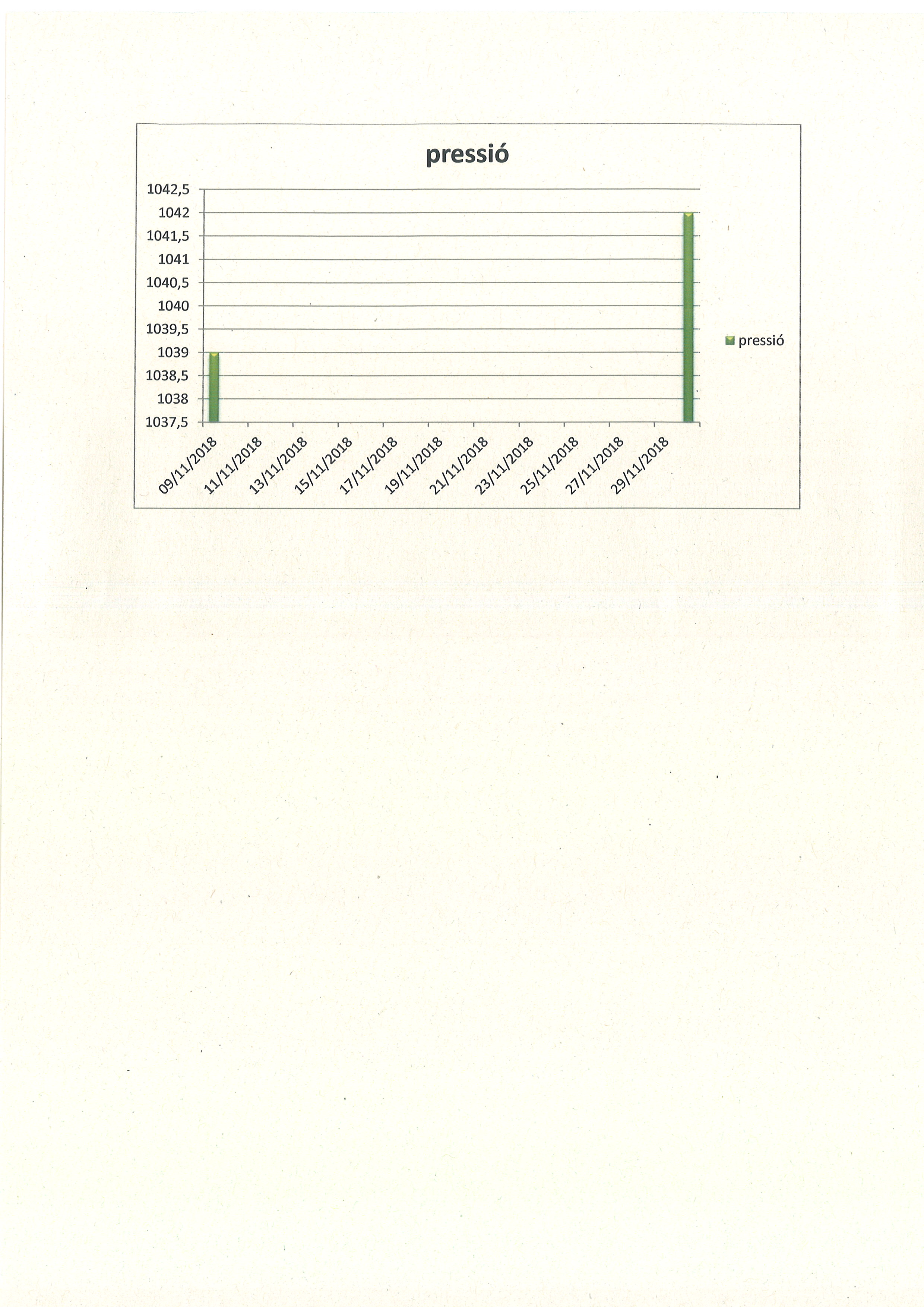 pressió

1042,5
1042
1041,5
1041
1040,5
1040
1039,5
1039
1038,5
1038
1037,5

09/11/2018
11/11/2018
13/11/2018
15/11/2018
17/11/2018
19/11/2018
21/11/2018
23/11/2018
25/11/2018
27/11/2018
29/11/2018

pressió